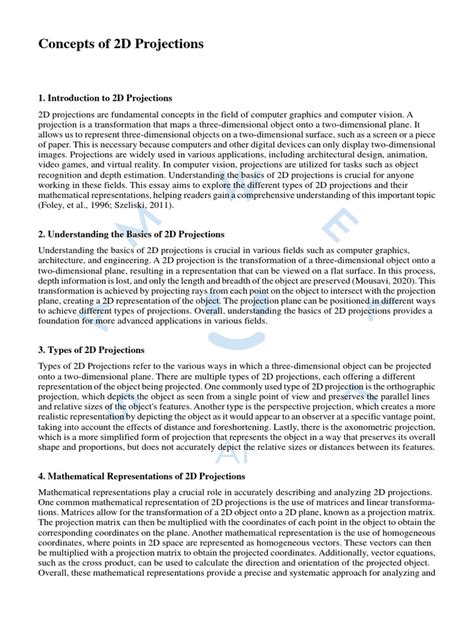 Concepts of 2D Projections

1. Introduction to 2D Projections

2D projections are fundamental concepts in the field of computer graphics and computer vision. A projection is a transformation that maps a three-dimensional object onto a two-dimensional plane. It allows us to represent three-dimensional objects on a two-dimensional surface, such as a screen or a piece of paper. This is necessary because computers and other digital devices can only display two-dimensional images. Projections are widely used in various applications, including architectural design, animation, video games, and virtual reality. In computer vision, projections are utilized for tasks such as object recognition and depth estimation. Understanding the basics of 2D projections is crucial for anyone working in these fields. This essay aims to explore the different types of 2D projections and their mathematical representations, helping readers gain a comprehensive understanding of this important topic (Foley, et al., 1996; Szeliski, 2011).

2. Understanding the Basics of 2D Projections

Understanding the basics of 2D projections is crucial in various fields such as computer graphics, architecture, and engineering. A 2D projection is the transformation of a three-dimensional object onto a two-dimensional plane, resulting in a representation that can be viewed on a flat surface. In this process, depth information is lost, and only the length and breadth of the object are preserved (Mousavi, 2020). This transformation is achieved by projecting rays from each point on the object to intersect with the projection plane, creating a 2D representation of the object. The projection plane can be positioned in different ways to achieve different types of projections. Overall, understanding the basics of 2D projections provides a foundation for more advanced applications in various fields.

3. Types of 2D Projections

Types of 2D Projections refer to the various ways in which a three-dimensional object can be projected onto a two-dimensional plane. There are multiple types of 2D projections, each offering a different representation of the object being projected. One commonly used type of 2D projection is the orthographic projection, which depicts the object as seen from a single point of view and preserves the parallel lines and relative sizes of the object's features. Another type is the perspective projection, which creates a more realistic representation by depicting the object as it would appear to an observer at a specific vantage point, taking into account the effects of distance and foreshortening. Lastly, there is the axonometric projection, which is a more simplified form of projection that represents the object in a way that preserves its overall shape and proportions, but does not accurately depict the relative sizes or distances between its features.

4. Mathematical Representations of 2D Projections

Mathematical representations play a crucial role in accurately describing and analyzing 2D projections. One common mathematical representation of 2D projections is the use of matrices and linear transformations. Matrices allow for the transformation of a 2D object onto a 2D plane, known as a projection matrix. The projection matrix can then be multiplied with the coordinates of each point in the object to obtain the corresponding coordinates on the plane. Another mathematical representation is the use of homogeneous coordinates, where points in 2D space are represented as homogeneous vectors. These vectors can then be multiplied with a projection matrix to obtain the projected coordinates. Additionally, vector equations, such as the cross product, can be used to calculate the direction and orientation of the projected object. Overall, these mathematical representations provide a precise and systematic approach for analyzing and